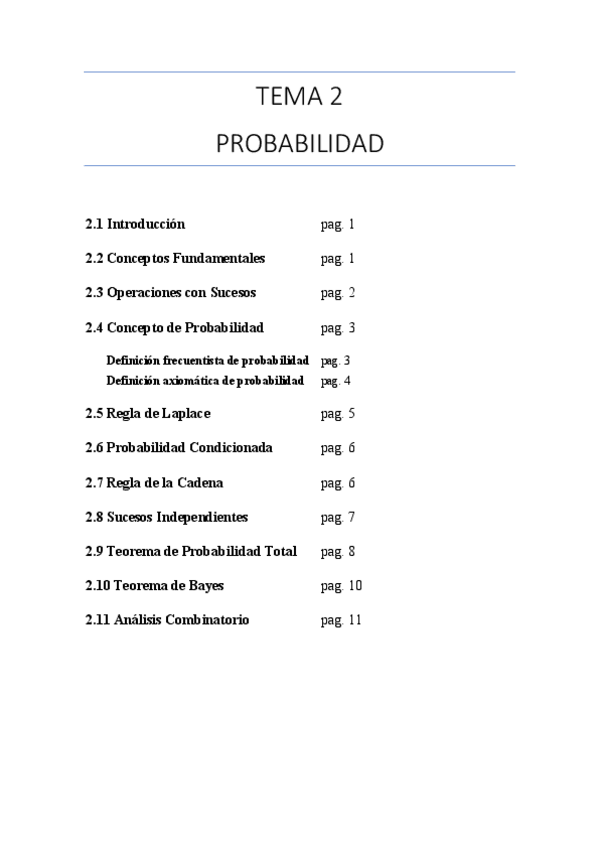 TEMA 2

PROBABILIDAD

2.1 Introducción pag. 1

2.2 Conceptos Fundamentales pag. 1

2.3 Operaciones con Sucesos pag. 2

2.4 Concepto de Probabilidad pag. 3

Definición frecuentista de probabilidad pag. 3
Definición axiomática de probabilidad pag. 4

2.5 Regla de Laplace pag. 5

2.6 Probabilidad Condicionada pag. 6

2.7 Regla de la Cadena pag. 6

2.8 Sucesos Independientes pag. 7

2.9 Teorema de Probabilidad Total pag. 8

2.10 Teorema de Bayes pag. 10

2.11 Análisis Combinatorio pag. 11